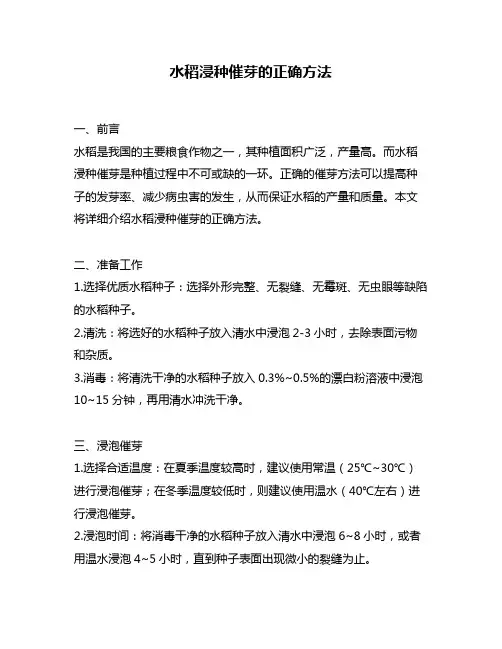 水稻浸种催芽的正确方法

一、前言
水稻是我国的主要粮食作物之一，其种植面积广泛，产量高。而水稻浸种催芽是种植过程中不可或缺的一环。正确的催芽方法可以提高种子的发芽率、减少病虫害的发生，从而保证水稻的产量和质量。本文将详细介绍水稻浸种催芽的正确方法。

二、准备工作
1.选择优质水稻种子：选择外形完整、无裂缝、无霉斑、无虫眼等缺陷的水稻种子。
2.清洗：将选好的水稻种子放入清水中浸泡 2-3 小时，去除表面污物和杂质。
3.消毒：将清洗干净的水稻种子放入 0.3%~0.5%的漂白粉溶液中浸泡 10~15 分钟，再用清水冲洗干净。

三、浸泡催芽
1.选择合适温度：在夏季温度较高时，建议使用常温（25℃~30℃）进行浸泡催芽；在冬季温度较低时，则建议使用温水（40℃左右）进行浸泡催芽。
2.浸泡时间：将消毒干净的水稻种子放入清水中浸泡 6~8 小时，或者用温水浸泡 4~5 小时，直到种子表面出现微小的裂缝为止。